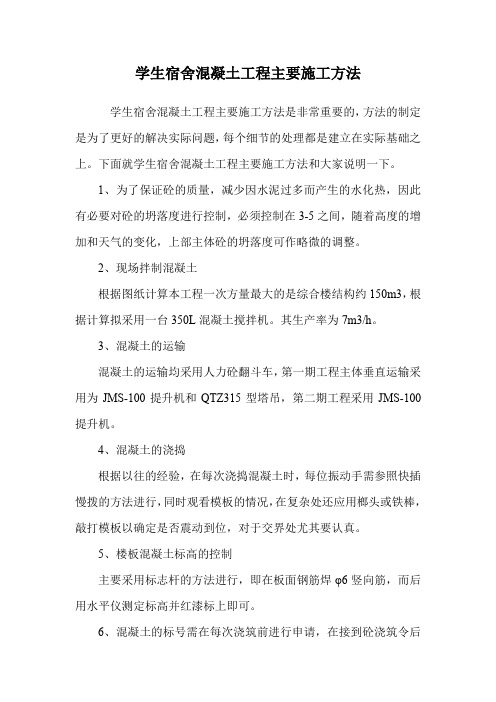 学生宿舍混凝土工程主要施工方法

学生宿舍混凝土工程主要施工方法是非常重要的，方法的制定是为了更好的解决实际问题，每个细节的处理都是建立在实际基础之上。下面就学生宿舍混凝土工程主要施工方法和大家说明一下。

1、为了保证砼的质量，减少因水泥过多而产生的水化热，因此有必要对砼的坍落度进行控制，必须控制在3-5之间，随着高度的增加和天气的变化，上部主体砼的坍落度可作略微的调整。

2、现场拌制混凝土

根据图纸计算本工程一次方量最大的是综合楼结构约150m3，根据计算拟采用一台350L混凝土搅拌机。其生产率为7m3/h。

3、混凝土的运输

混凝土的运输均采用人力砼翻斗车，第一期工程主体垂直运输采用为JMS-100提升机和QTZ315型塔吊，第二期工程采用JMS-100提升机。

4、混凝土的浇捣

根据以往的经验，在每次浇捣混凝土时，每位振动手需参照快插慢拨的方法进行，同时观看模板的情况，在复杂处还应用榔头或铁棒，敲打模板以确定是否震动到位，对于交界处尤其要认真。

5、楼板混凝土标高的控制

主要采用标志杆的方法进行，即在板面钢筋焊φ6竖向筋，而后用水平仪测定标高并红漆标上即可。

6、混凝土的标号需在每次浇筑前进行申请，在接到砼浇筑令后